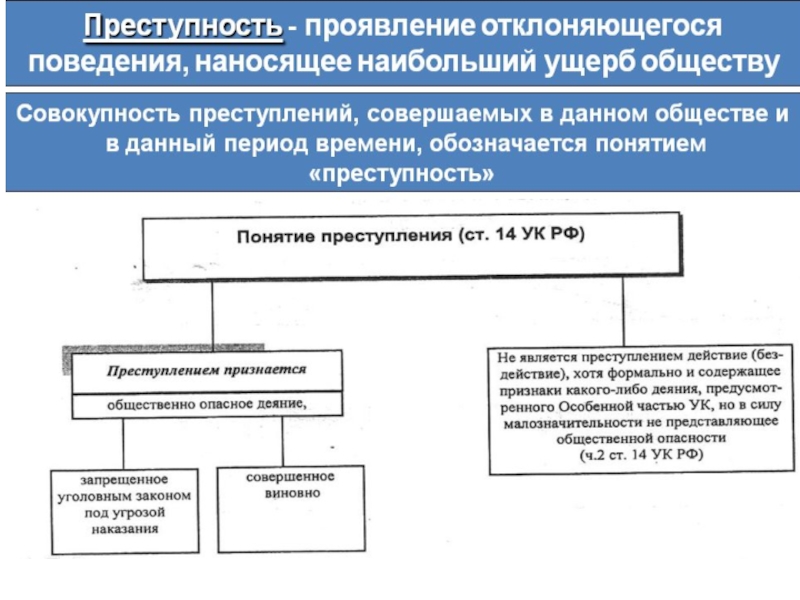 Преступность - проявление отклоняющегося поведения, наносящее наибольший ущерб обществу

Совокупность преступлений, совершаемых в данном обществе и в данный период времени, обозначается понятием «преступность»

Понятие преступления (ст. 14 УК РФ)

Преступлением признается

общественно опасное деяние,

запрещенное уголовным законом под угрозой наказания

совершенное виновно

Не является преступлением действие (бездействие), хотя формально и содержащее признаки какого-либо деяния, предусмотренного Особенной частью УК, но в силу малозначительности не представляющее общественной опасности (ч.2 ст. 14 УК РФ)